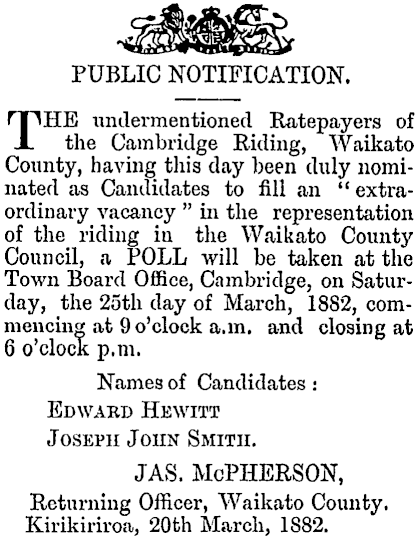 PUBLIC NOTIFICATION.

THE undermentioned Ratepayers of the Cambridge Riding, Waikato County, having this day been duly nominated as Candidates to fill an "extraordinary vacancy" in the representation of the riding in the Waikato County Council, a POLL will be taken at the Town Board Office, Cambridge, on Saturday, the 25th day of March, 1882, commencing at 9 o'clock a.m. and closing at 6 o'clock p.m.

Names of Candidates:

EDWARD HEWITT

JOSEPH JOHN SMITH.

JAS. McPHERSON,

Returning Officer, Waikato County.

Kirikiriroa, 20th March, 1882.